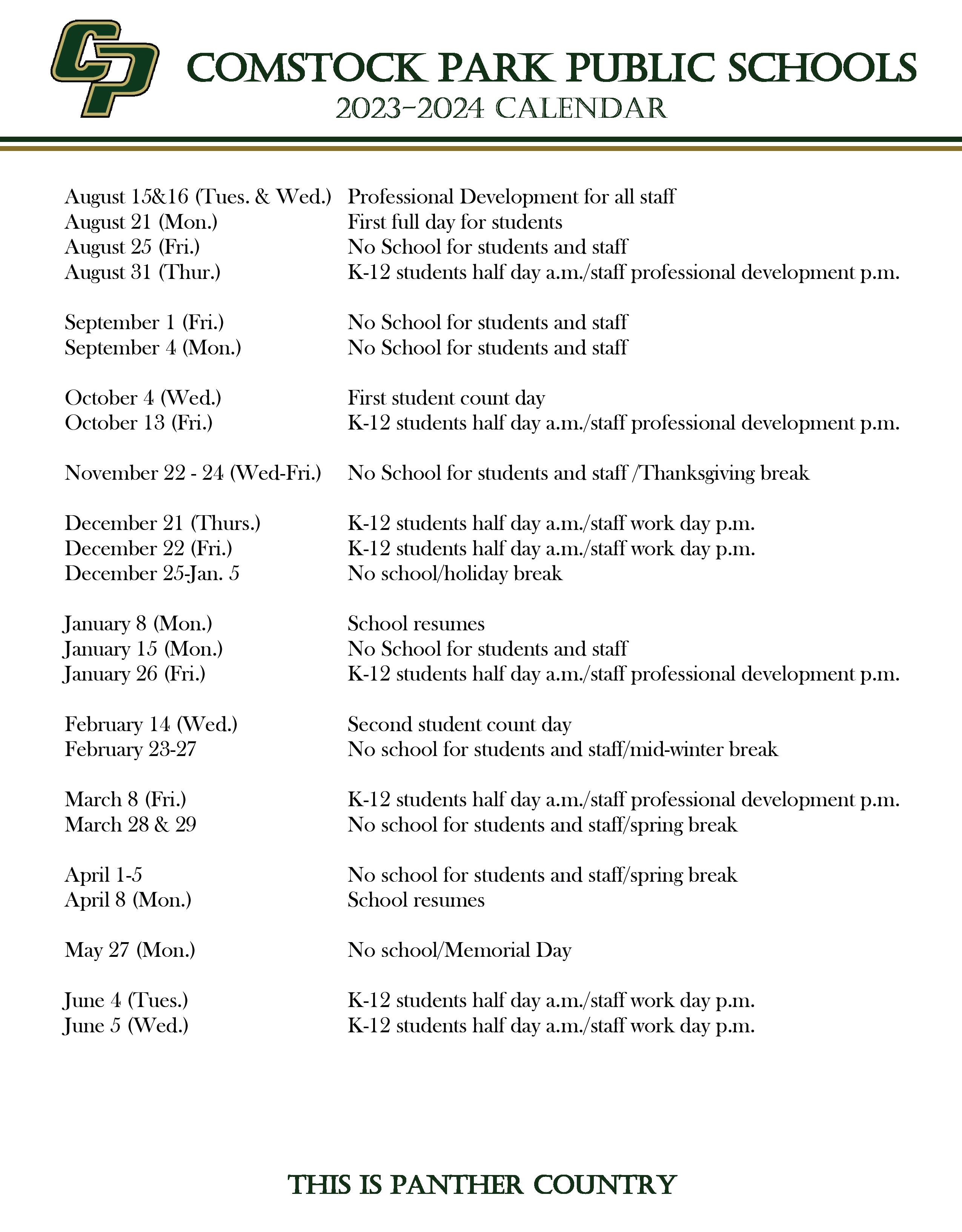 CP

COMSTOCK PARK PUBLIC SCHOOLS
2023-2024 CALENDAR

August 15&16 (Tues. & Wed.) Professional Development for all staff
August 21 (Mon.) First full day for students
August 25 (Fri.) No School for students and staff
August 31 (Thur.) K-12 students half day a.m./staff professional development p.m.

September 1 (Fri.) No School for students and staff
September 4 (Mon.) No School for students and staff

October 4 (Wed.) First student count day
October 13 (Fri.) K-12 students half day a.m./staff professional development p.m.

November 22 - 24 (Wed-Fri.) No School for students and staff /Thanksgiving break

December 21 (Thurs.) K-12 students half day a.m./staff work day p.m.
December 22 (Fri.) K-12 students half day a.m./staff work day p.m.
December 25-Jan. 5 No school/holiday break

January 8 (Mon.) School resumes
January 15 (Mon.) No School for students and staff
January 26 (Fri.) K-12 students half day a.m./staff professional development p.m.

February 14 (Wed.) Second student count day
February 23-27 No school for students and staff/mid-winter break

March 8 (Fri.) K-12 students half day a.m./staff professional development p.m.
March 28 & 29 No school for students and staff/spring break

April 1-5 No school for students and staff/spring break
April 8 (Mon.) School resumes

May 27 (Mon.) No school/Memorial Day

June 4 (Tues.) K-12 students half day a.m./staff work day p.m.
June 5 (Wed.) K-12 students half day a.m./staff work day p.m.

THIS IS PANTHER COUNTRY